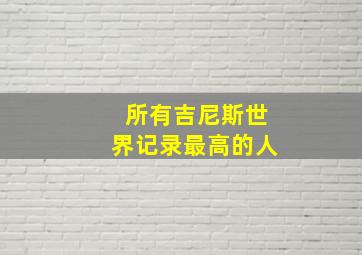 所有吉尼斯世界记录最高的人